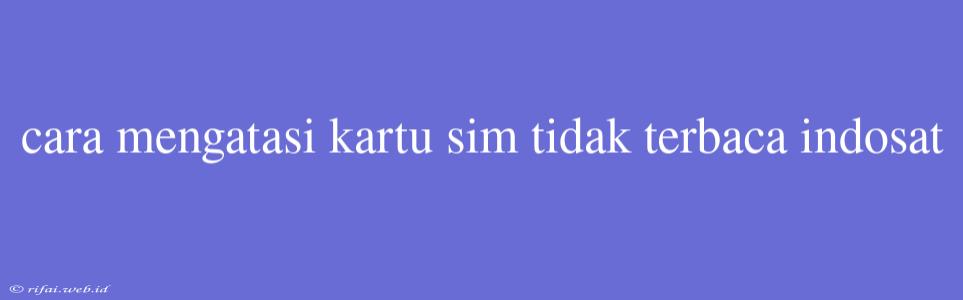 cara mengatasi kartu sim tidak terbaca indosat

© rifai.web.id